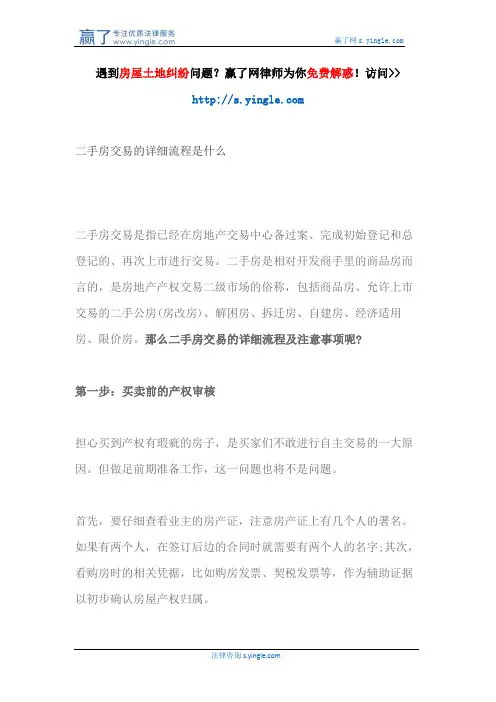 赢了 专注优质法律服务
www.yingle.com

赢了网 s.yingle.com

遇到房屋土地纠纷问题？赢了网律师为你免费解惑！访问>>

http://s.yingle.com

二手房交易的详细流程是什么

二手房交易是指已经在房地产交易中心备过案、完成初始登记和总登记的、再次上市进行交易。二手房是相对开发商手里的商品房而言的，是房地产产权交易二级市场的俗称，包括商品房、允许上市交易的二手公房(房改房)、解困房、拆迁房、自建房、经济适用房、限价房。那么二手房交易的详细流程及注意事项呢?

第一步：买卖前的产权审核

担心买到产权有瑕疵的房子，是买家们不敢进行自主交易的一大原因。但做足前期准备工作，这一问题也将不是问题。

首先，要仔细查看业主的房产证，注意房产证上有几个人的署名。如果有两个人，在签订后边的合同时就需要有两个人的名字;其次，看购房时的相关凭据，比如购房发票、契税发票等，作为辅助证据以初步确认房屋产权归属。

法律咨询 s.yingle.com